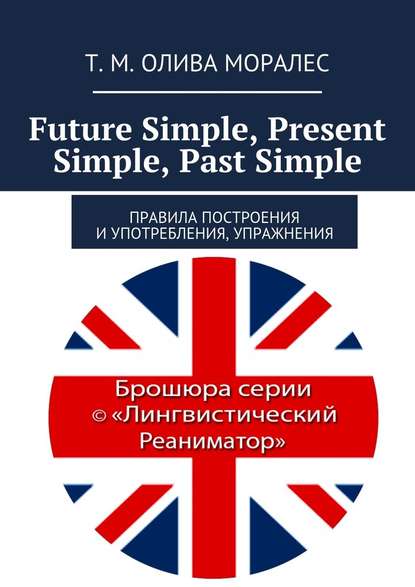 Т. М. ОЛИВА МОРАЛЕС

Future Simple, Present Simple, Past Simple

ПРАВИЛА ПОСТРОЕНИЯ И УПОТРЕБЛЕНИЯ, УПРАЖНЕНИЯ

Брошюра серии © «Лингвистический Реаниматор»